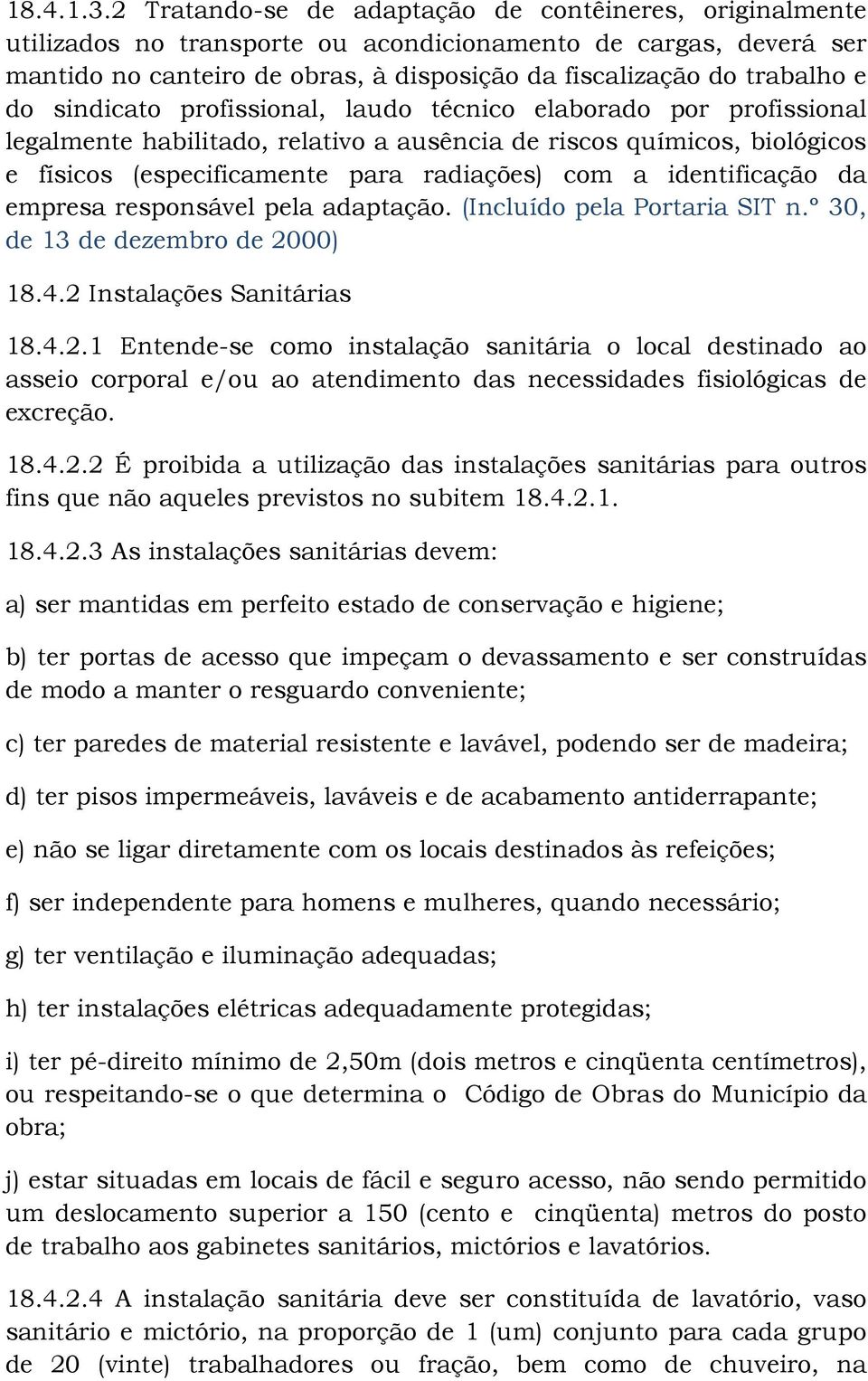 18.4.1.3.2 Tratando-se de adaptação de contêineres, originalmente utilizados no transporte ou acondicionamento de cargas, deverá ser mantido no canteiro de obras, à disposição da fiscalização do trabalho e do sindicato profissional, laudo técnico elaborado por profissional legalmente habilitado, relativo a ausência de riscos químicos, biológicos e físicos (especificamente para radiações) com a identificação da empresa responsável pela adaptação. (Incluído pela Portaria SIT n.º 30, de 13 de dezembro de 2000)

18.4.2 Instalações Sanitárias

18.4.2.1 Entende-se como instalação sanitária o local destinado ao asseio corporal e/ou ao atendimento das necessidades fisiológicas de excreção.

18.4.2.2 É proibida a utilização das instalações sanitárias para outros fins que não aqueles previstos no subitem 18.4.2.1.

18.4.2.3 As instalações sanitárias devem:

a) ser mantidas em perfeito estado de conservação e higiene;

b) ter portas de acesso que impeçam o devassamento e ser construídas de modo a manter o resguardo conveniente;

c) ter paredes de material resistente e lavável, podendo ser de madeira;

d) ter pisos impermeáveis, laváveis e de acabamento antiderrapante;

e) não se ligar diretamente com os locais destinados às refeições;

f) ser independente para homens e mulheres, quando necessário;

g) ter ventilação e iluminação adequadas;

h) ter instalações elétricas adequadamente protegidas;

i) ter pé-direito mínimo de 2,50m (dois metros e cinqüenta centímetros), ou respeitando-se o que determina o Código de Obras do Município da obra;

j) estar situadas em locais de fácil e seguro acesso, não sendo permitido um deslocamento superior a 150 (cento e cinqüenta) metros do posto de trabalho aos gabinetes sanitários, mictórios e lavatórios.

18.4.2.4 A instalação sanitária deve ser constituída de lavatório, vaso sanitário e mictório, na proporção de 1 (um) conjunto para cada grupo de 20 (vinte) trabalhadores ou fração, bem como de chuveiro, na